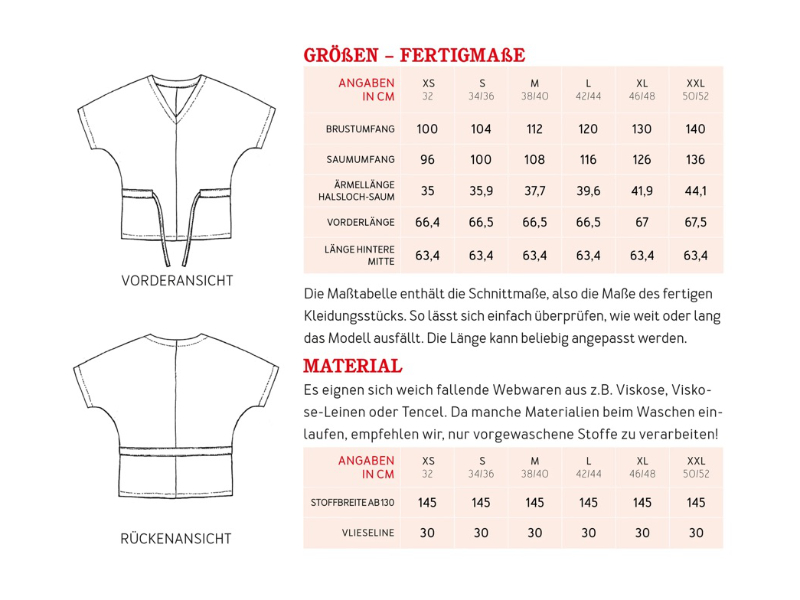 VORDERANSICHT

RÜCKENANSICHT

GRÖßEN – FERTIGMAßE

| ANGABEN IN CM | XS 32 | S 34/36 | M 38/40 | L 42/44 | XL 46/48 | XXL 50/52 |
|---|---|---|---|---|---|---|
| BRUSTUMFANG | 100 | 104 | 112 | 120 | 130 | 140 |
| SAUMUMFANG | 96 | 100 | 108 | 116 | 126 | 136 |
| ÄRMELLÄNGE HALSLOCH-SAUM | 35 | 35,9 | 37,7 | 39,6 | 41,9 | 44,1 |
| VORDERLÄNGE | 66,4 | 66,5 | 66,5 | 66,5 | 67 | 67,5 |
| LÄNGE HINTERE MITTE | 63,4 | 63,4 | 63,4 | 63,4 | 63,4 | 63,4 |

Die Maßtabelle enthält die Schnittmaße, also die Maße des fertigen Kleidungsstücks. So lässt sich einfach überprüfen, wie weit oder lang das Modell ausfällt. Die Länge kann beliebig angepasst werden.

MATERIAL

Es eignen sich weich fallende Webwaren aus z.B. Viskose, Viskose-Leinen oder Tencel. Da manche Materialien beim Waschen einlaufen, empfehlen wir, nur vorgewaschene Stoffe zu verarbeiten!

| ANGABEN IN CM | XS 32 | S 34/36 | M 38/40 | L 42/44 | XL 46/48 | XXL 50/52 |
|---|---|---|---|---|---|---|
| STOFFBREITE AB 130 | 145 | 145 | 145 | 145 | 145 | 145 |
| VLIESELINE | 30 | 30 | 30 | 30 | 30 | 30 |